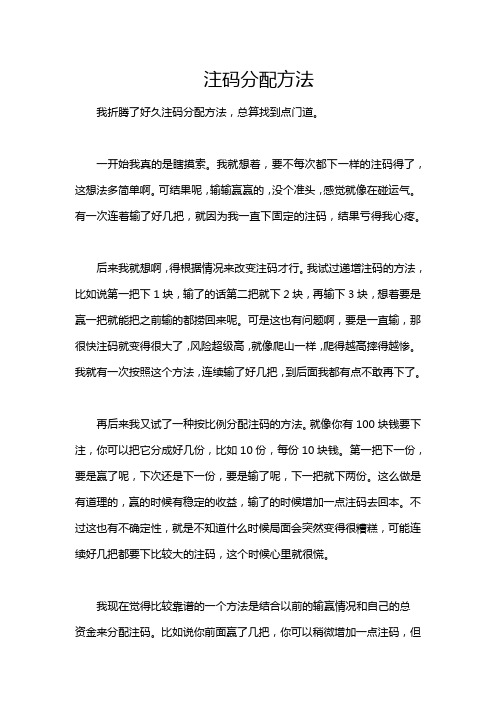 注码分配方法

我折腾了好久注码分配方法，总算找到点门道。

一开始我真的是瞎摸索。我就想着，要不每次都下一样的注码得了，这想法多简单啊。可结果呢，输输赢赢的，没个准头，感觉就像在碰运气。有一次连着输了好几把，就因为我一直下固定的注码，结果亏得我心疼。

后来我就想啊，得根据情况来改变注码才行。我试过递增注码的方法，比如说第一把下 1 块，输了的话第二把就下 2 块，再输下 3 块，想着要是赢一把就能把之前输的都捞回来呢。可是这也有问题啊，要是一直输，那很快注码就变得很大了，风险超级高，就像爬山一样，爬得越高摔得越惨。我就有一次按照这个方法，连续输了好几把，到后面我都有点不敢再下了。

再后来我又试了一种按比例分配注码的方法。就像你有 100 块钱要下注，你可以把它分成好几份，比如 10 份，每份 10 块钱。第一把下一份，要是赢了呢，下次还是下一份，要是输了呢，下一把就下两份。这么做是有道理的，赢的时候有稳定的收益，输了的时候增加一点注码去回本。不过这也有不确定性，就是不知道什么时候局面会突然变得很糟糕，可能连续好几把都要下比较大的注码，这个时候心里就很慌。

我现在觉得比较靠谱的一个方法是结合以前的输赢情况和自己的总资金来分配注码。比如说你前面赢了几把，你可以稍微增加一点注码，但